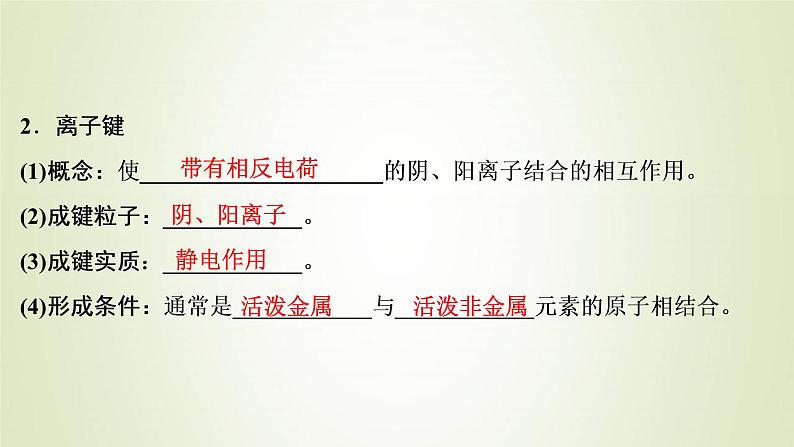 2．离子键

(1)概念：使带有相反电荷的阴、阳离子结合的相互作用。

(2)成键粒子：阴、阳离子。

(3)成键实质：静电作用。

(4)形成条件：通常是活泼金属与活泼非金属元素的原子相结合。